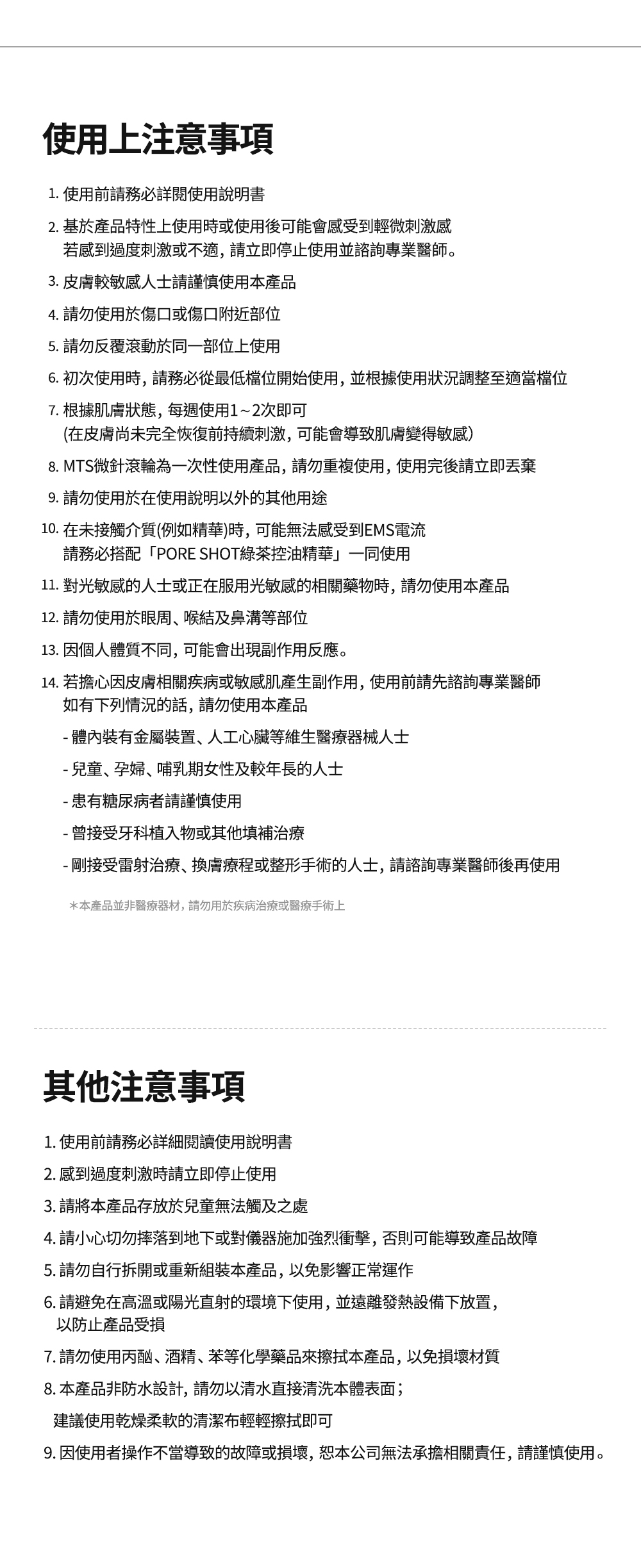 使用上注意事項

1. 使用前請務必詳閱使用說明書

2. 基於產品特性上使用時或使用後可能會感受到輕微刺激感
若感到過度刺激或不適，請立即停止使用並諮詢專業醫師。

3. 皮膚較敏感人士請謹慎使用本產品

4. 請勿使用於傷口或傷口附近部位

5. 請勿反覆滾動於同一部位上使用

6. 初次使用時，請務必從最低檔位開始使用，並根據使用狀況調整至適當檔位

7. 根據肌膚狀態，每週使用1~2次即可
(在皮膚尚未完全恢復前持續刺激，可能會導致肌膚變得敏感)

8. MTS微針滾輪為一次性使用產品，請勿重複使用，使用完後請立即丟棄

9. 請勿使用於在使用說明以外的其他用途

10. 在未接觸介質(例如精華)時，可能無法感受到EMS電流
請務必搭配「PORE SHOT綠茶控油精華」一同使用

11. 對光敏感的人士或正在服用光敏感的相關藥物時，請勿使用本產品

12. 請勿使用於眼周、喉結及鼻溝等部位

13. 因個人體質不同，可能會出現副作用反應。

14. 若擔心因皮膚相關疾病或敏感肌產生副作用，使用前請先諮詢專業醫師
如有下列情況的話，請勿使用本產品

- 體內裝有金屬裝置、人工心臟等維生醫療器械人士

- 兒童、孕婦、哺乳期女性及較年長的人士

- 患有糖尿病者請謹慎使用

- 曾接受牙科植入物或其他填補治療

- 剛接受雷射治療、換膚療程或整形手術的人士，請諮詢專業醫師後再使用

＊本產品並非醫療器材，請勿用於疾病治療或醫療手術上

其他注意事項

1. 使用前請務必詳細閱讀使用說明書

2. 感到過度刺激時請立即停止使用

3. 請將本產品存放於兒童無法觸及之處

4. 請小心切勿摔落到地下或對儀器施加強烈衝擊，否則可能導致產品故障

5. 請勿自行拆開或重新組裝本產品，以免影響正常運作

6. 請避免在高溫或陽光直射的環境下使用，並遠離發熱設備下放置，
以防止產品受損

7. 請勿使用丙酮、酒精、苯等化學藥品來擦拭本產品，以免損壞材質

8. 本產品非防水設計，請勿以清水直接清洗本體表面；
建議使用乾燥柔軟的清潔布輕輕擦拭即可

9. 因使用者操作不當導致的故障或損壞，恕本公司無法承擔相關責任，請謹慎使用。